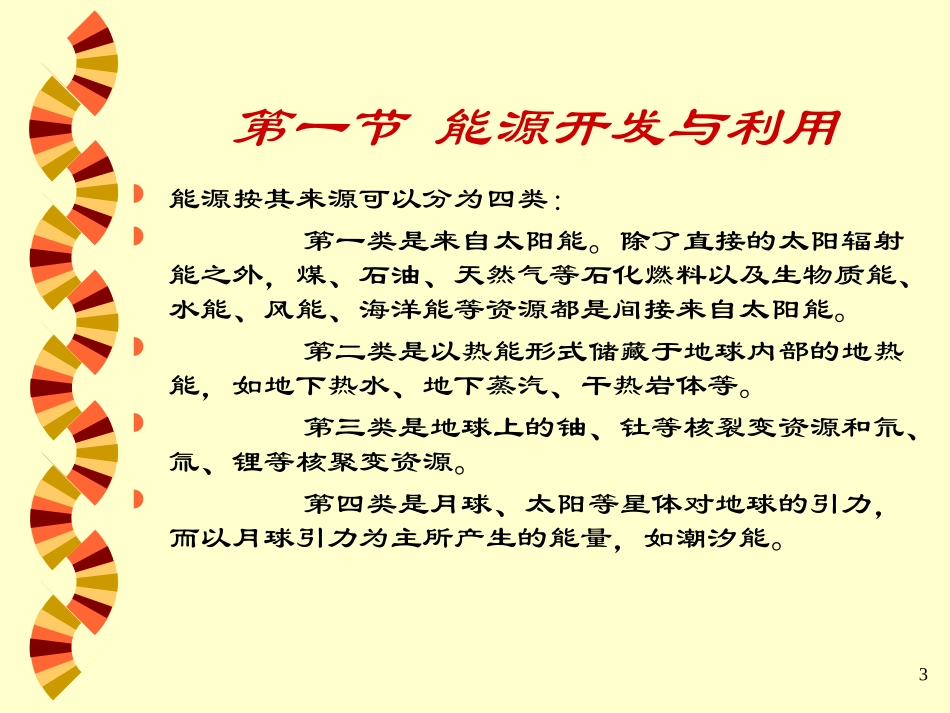 第一节 能源开发与利用

能源按其来源可以分为四类：

第一类是来自太阳能。除了直接的太阳辐射能之外，煤、石油、天然气等石化燃料以及生物质能、水能、风能、海洋能等资源都是间接来自太阳能。

第二类是以热能形式储藏于地球内部的地热能，如地下热水、地下蒸汽、干热岩体等。

第三类是地球上的铀、钍等核裂变资源和氘、氚、锂等核聚变资源。

第四类是月球、太阳等星体对地球的引力，而以月球引力为主所产生的能量，如潮汐能。

3